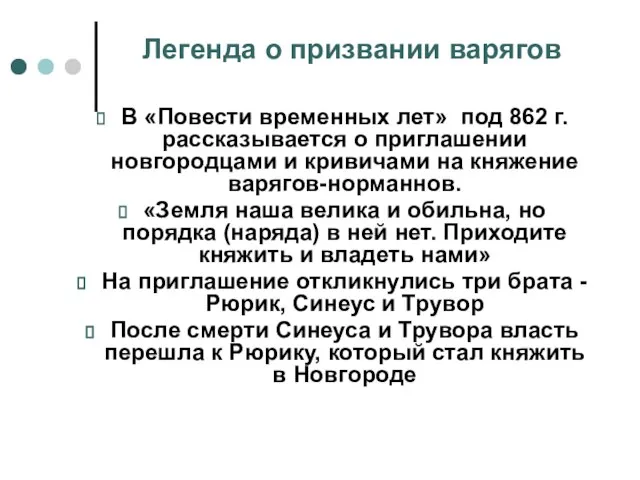 Легенда о призвании варягов

В «Повести временных лет» под 862 г. рассказывается о приглашении новгородцами и кривичами на княжение варягов-норманнов.

«Земля наша велика и обильна, но порядка (наряда) в ней нет. Приходите княжить и владеть нами»

На приглашение откликнулись три брата - Рюрик, Синеус и Трувор

После смерти Синеуса и Трувора власть перешла к Рюрику, который стал княжить в Новгороде